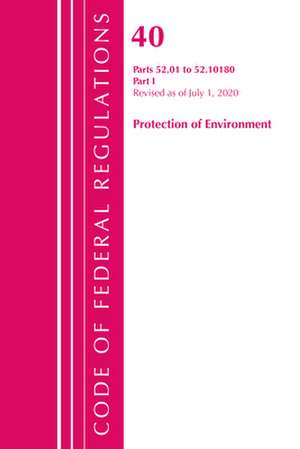 CODE OF FEDERAL REGULATIONS

40

Parts 52.01 to 52.10180
Part I
Revised as of July 1, 2020

Protection of Environment